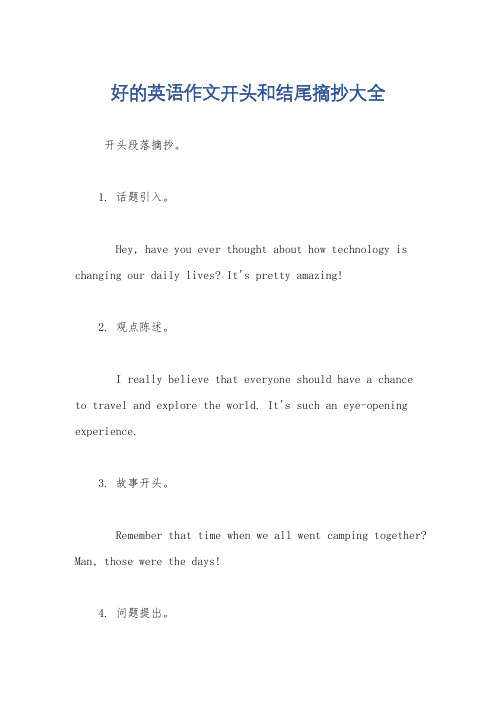 好的英语作文开头和结尾摘抄大全

开头段落摘抄。

1. 话题引入。

Hey, have you ever thought about how technology is changing our daily lives? It's pretty amazing!

2. 观点陈述。

I really believe that everyone should have a chance to travel and explore the world. It's such an eye-opening experience.

3. 故事开头。

Remember that time when we all went camping together? Man, those were the days!

4. 问题提出。